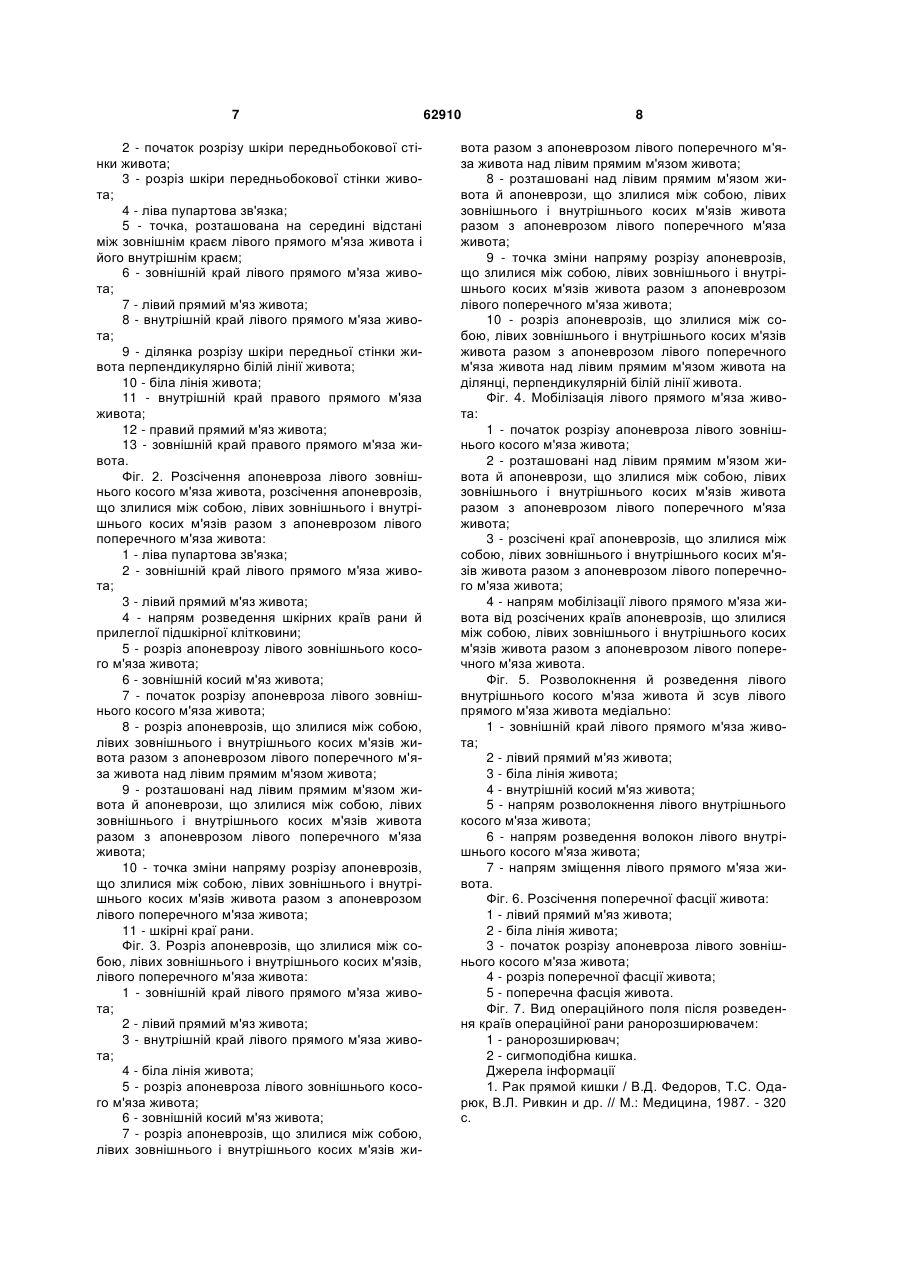 7 62910 8

2 - початок розрізу шкіри передньобокової стінки живота;

3 - розріз шкіри передньобокової стінки живота;

4 - ліва пупартова зв'язка;

5 - точка, розташована на середині відстані між зовнішнім краєм лівого прямого м'яза живота і його внутрішнім краєм;

6 - зовнішній край лівого прямого м'яза живота;

7 - лівий прямий м'яз живота;

8 - внутрішній край лівого прямого м'яза живота;

9 - ділянка розрізу шкіри передньої стінки живота перпендикулярно білій лінії живота;

10 - біла лінія живота;

11 - внутрішній край правого прямого м'яза живота;

12 - правий прямий м'яз живота;

13 - зовнішній край правого прямого м'яза живота.

Фіг. 2. Розсічення апоневроза лівого зовнішнього косого м'яза живота, розсічення апоневрозів, що злилися між собою, лівих зовнішнього і внутрішнього косих м'язів разом з апоневрозом лівого поперечного м'яза живота:

1 - ліва пупартова зв'язка;

2 - зовнішній край лівого прямого м'яза живота;

3 - лівий прямий м'яз живота;

4 - напрям розведення шкірних країв рани й прилеглої підшкірної клітковини;

5 - розріз апоневрозу лівого зовнішнього косого м'яза живота;

6 - зовнішній косий м'яз живота;

7 - початок розрізу апоневроза лівого зовнішнього косого м'яза живота;

8 - розріз апоневрозів, що злилися між собою, лівих зовнішнього і внутрішнього косих м'язів живота разом з апоневрозом лівого поперечного м'яза живота над лівим прямим м'язом живота;

9 - розташовані над лівим прямим м'язом живота й апоневрози, що злилися між собою, лівих зовнішнього і внутрішнього косих м'язів живота разом з апоневрозом лівого поперечного м'яза живота;

10 - точка зміни напряму розрізу апоневрозів, що злилися між собою, лівих зовнішнього і внутрішнього косих м'язів живота разом з апоневрозом лівого поперечного м'яза живота;

11 - шкірні краї рани.

Фіг. 3. Розріз апоневрозів, що злилися між собою, лівих зовнішнього і внутрішнього косих м'язів, лівого поперечного м'яза живота:

1 - зовнішній край лівого прямого м'яза живота;

2 - лівий прямий м'яз живота;

3 - внутрішній край лівого прямого м'яза живота;

4 - біла лінія живота;

5 - розріз апоневроза лівого зовнішнього косого м'яза живота;

6 - зовнішній косий м'яз живота;

7 - розріз апоневрозів, що злилися між собою, лівих зовнішнього і внутрішнього косих м'язів живота разом з апоневрозом лівого поперечного м'яза живота над лівим прямим м'язом живота;

8 - розташовані над лівим прямим м'язом живота й апоневрози, що злилися між собою, лівих зовнішнього і внутрішнього косих м'язів живота разом з апоневрозом лівого поперечного м'яза живота;

9 - точка зміни напряму розрізу апоневрозів, що злилися між собою, лівих зовнішнього і внутрішнього косих м'язів живота разом з апоневрозом лівого поперечного м'яза живота;

10 - розріз апоневрозів, що злилися між собою, лівих зовнішнього і внутрішнього косих м'язів живота разом з апоневрозом лівого поперечного м'яза живота над лівим прямим м'язом живота на ділянці, перпендикулярній білій лінії живота.

Фіг. 4. Мобілізація лівого прямого м'яза живота:

1 - початок розрізу апоневроза лівого зовнішнього косого м'яза живота;

2 - розташовані над лівим прямим м'язом живота й апоневрози, що злилися між собою, лівих зовнішнього і внутрішнього косих м'язів живота разом з апоневрозом лівого поперечного м'яза живота;

3 - розсічені краї апоневрозів, що злилися між собою, лівих зовнішнього і внутрішнього косих м'язів живота разом з апоневрозом лівого поперечного м'яза живота;

4 - напрям мобілізації лівого прямого м'яза живота від розсічених країв апоневрозів, що злилися між собою, лівих зовнішнього і внутрішнього косих м'язів живота разом з апоневрозом лівого поперечного м'яза живота.

Фіг. 5. Розволокнення й розведення лівого внутрішнього косого м'яза живота й зсув лівого прямого м'яза живота медіально:

1 - зовнішній край лівого прямого м'яза живота;

2 - лівий прямий м'яз живота;

3 - біла лінія живота;

4 - внутрішній косий м'яз живота;

5 - напрям розволокнення лівого внутрішнього косого м'яза живота;

6 - напрям розведення волокон лівого внутрішнього косого м'яза живота;

7 - напрям зміщення лівого прямого м'яза живота.

Фіг. 6. Розсічення поперечної фасції живота:

1 - лівий прямий м'яз живота;

2 - біла лінія живота;

3 - початок розрізу апоневроза лівого зовнішнього косого м'яза живота;

4 - розріз поперечної фасції живота;

5 - поперечна фасція живота.

Фіг. 7. Вид операційного поля після розведення країв операційної рани ранорозширювачем:

1 - ранорозширювач;

2 - сигмоподібна кишка.

Джерела інформації

1. Рак прямой кишки / В.Д. Федоров, Т.С. Одарюк, В.Л. Ривкин и др. // М.: Медицина, 1987. - 320 с.